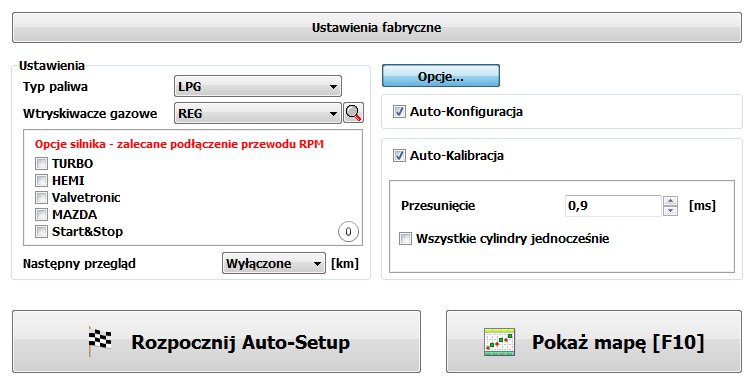 Ustawienia fabryczne

Ustawienia

Typ paliwa LPG

Wtryskiwacze gazowe REG

Opcje silnika - zalecane podłączenie przewodu RPM

TURBO

HEMI

Valvetronic

MAZDA

Start&Stop

0

Następny przegląd Wyłączone [km]

Opcje...

Auto-Konfiguracja

Auto-Kalibracja

Przesunięcie 0,9 [ms]

Wszystkie cylindry jednocześnie

Rozpocznij Auto-Setup

Pokaż mapę [F10]